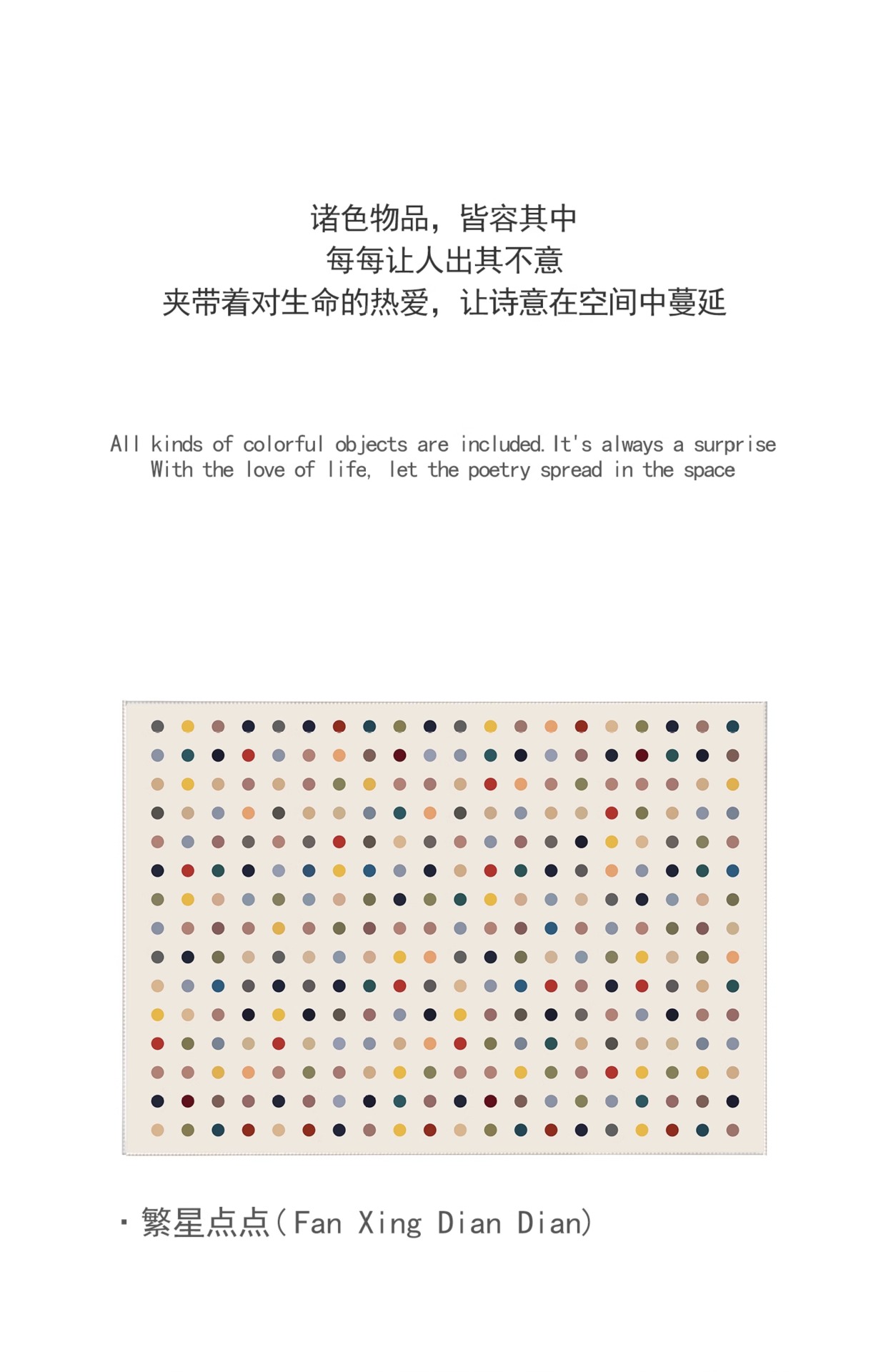 诸色物品，皆容其中
每每让人出其不意
夹带着对生命的热爱，让诗意在空间中蔓延

All kinds of colorful objects are included. It's always a surprise
With the love of life, let the poetry spread in the space

· 繁星点点(Fan Xing Dian Dian)